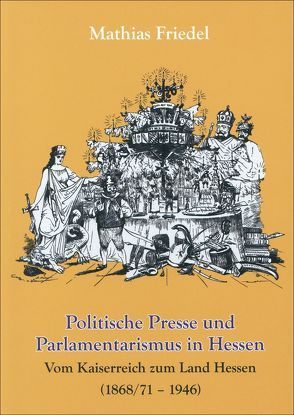 Mathias Friedel

Politische Presse und Parlamentarismus in Hessen

Vom Kaiserreich zum Land Hessen

(1868/71 – 1946)